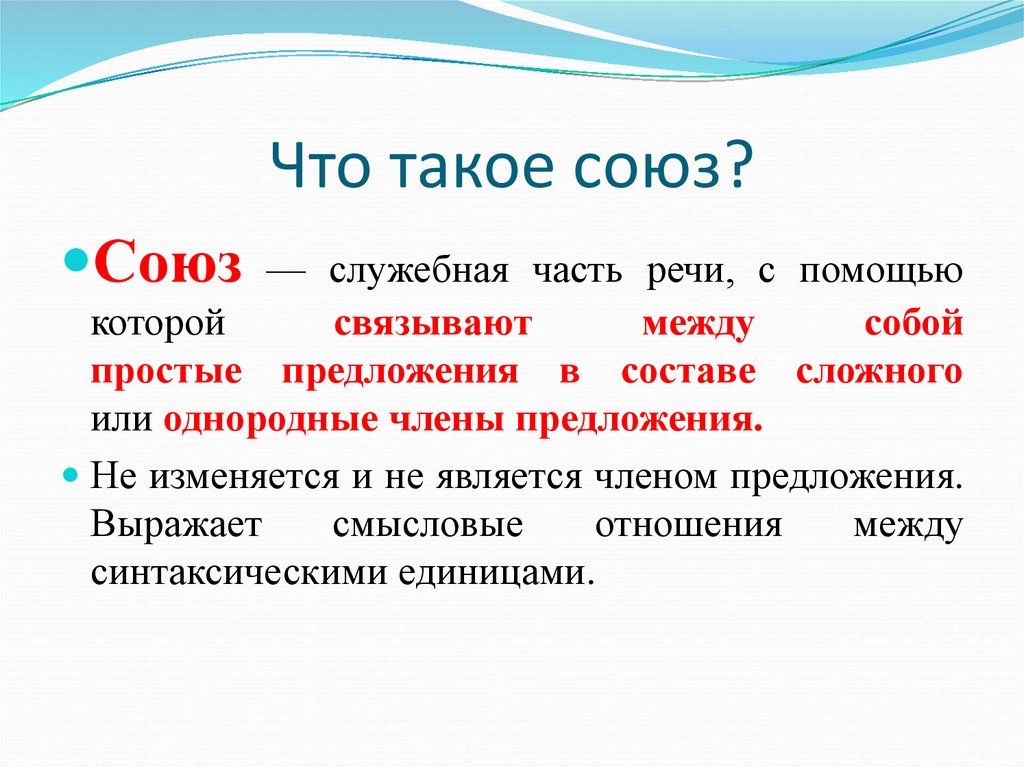 Что такое союз?

Союз — служебная часть речи, с помощью которой связывают между собой простые предложения в составе сложного или однородные члены предложения.

Не изменяется и не является членом предложения. Выражает смысловые отношения между синтаксическими единицами.